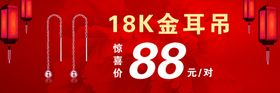 18K金耳吊

惊喜价 88 元/对